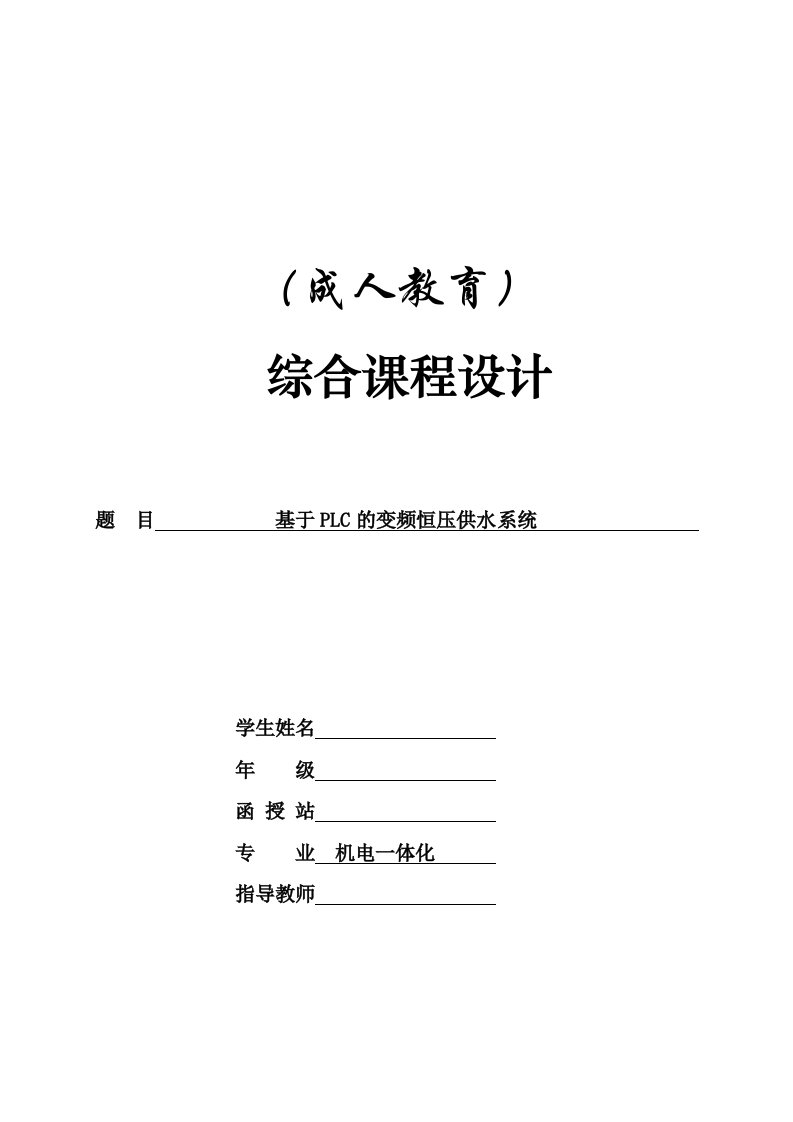 （成人教育）

综合课程设计

题　目　基于PLC的变频恒压供水系统

学生姓名

年　　级

函 授 站

专　　业　机电一体化

指导教师